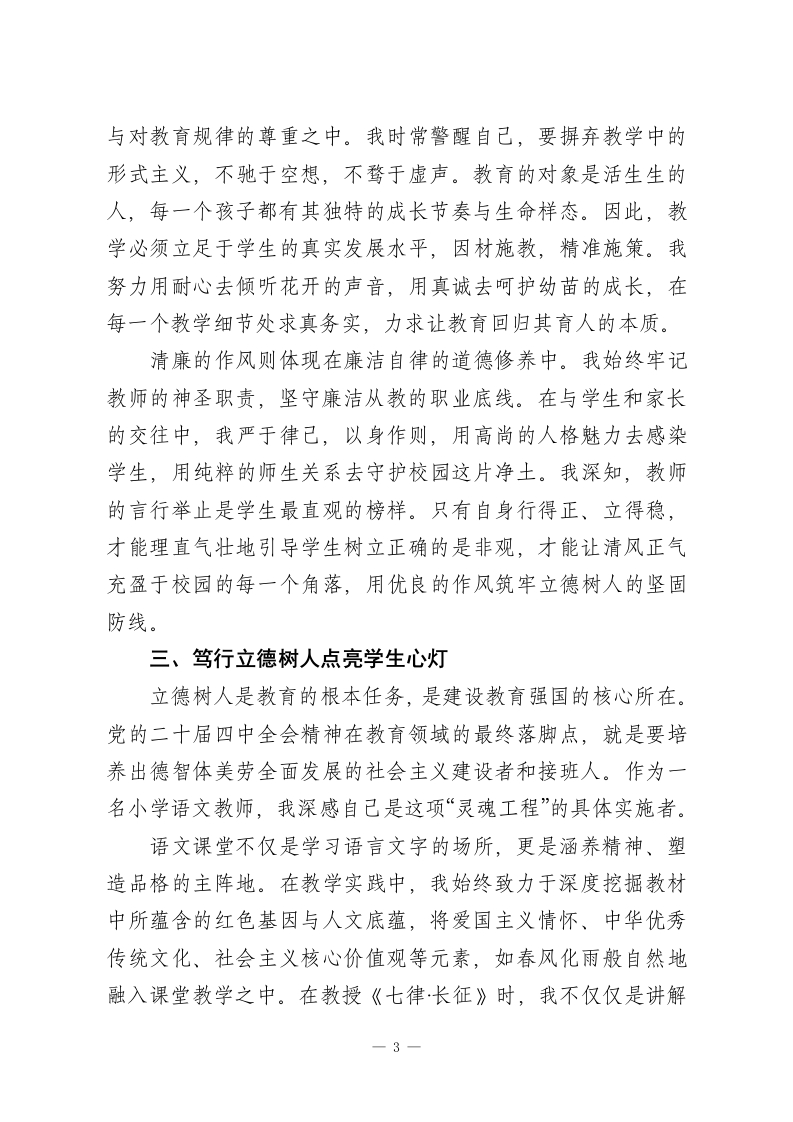 与对教育规律的尊重之中。我时常警醒自己，要摒弃教学中的形式主义，不驰于空想，不骛于虚声。教育的对象是活生生的人，每一个孩子都有其独特的成长节奏与生命样态。因此，教学必须立足于学生的真实发展水平，因材施教，精准施策。我努力用耐心去倾听花开的声音，用真诚去呵护幼苗的成长，在每一个教学细节处求真务实，力求让教育回归其育人的本质。

清廉的作风则体现在廉洁自律的道德修养中。我始终牢记教师的神圣职责，坚守廉洁从教的职业底线。在与学生和家长的交往中，我严于律己，以身作则，用高尚的人格魅力去感染学生，用纯粹的师生关系去守护校园这片净土。我深知，教师的言行举止是学生最直观的榜样。只有自身行得正、立得稳，才能理直气壮地引导学生树立正确的是非观，才能让清风正气充盈于校园的每一个角落，用优良的作风筑牢立德树人的坚固防线。

三、笃行立德树人点亮学生心灯

立德树人是教育的根本任务，是建设教育强国的核心所在。党的二十届四中全会精神在教育领域的最终落脚点，就是要培养出德智体美劳全面发展的社会主义建设者和接班人。作为一名小学语文教师，我深感自己是这项“灵魂工程”的具体实施者。

语文课堂不仅是学习语言文字的场所，更是涵养精神、塑造品格的主阵地。在教学实践中，我始终致力于深度挖掘教材中所蕴含的红色基因与人文底蕴，将爱国主义情怀、中华优秀传统文化、社会主义核心价值观等元素，如春风化雨般自然地融入课堂教学之中。在教授《七律·长征》时，我不仅仅是讲解

— 3 —